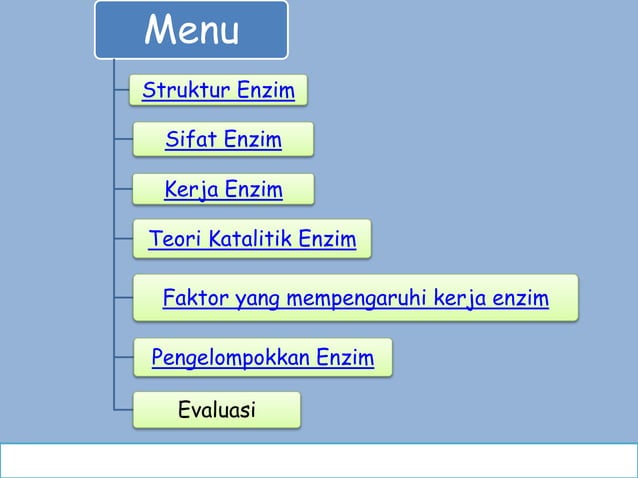 Menu

Struktur Enzim

Sifat Enzim

Kerja Enzim

Teori Katalitik Enzim

Faktor yang mempengaruhi kerja enzim

Pengelompokkan Enzim

Evaluasi